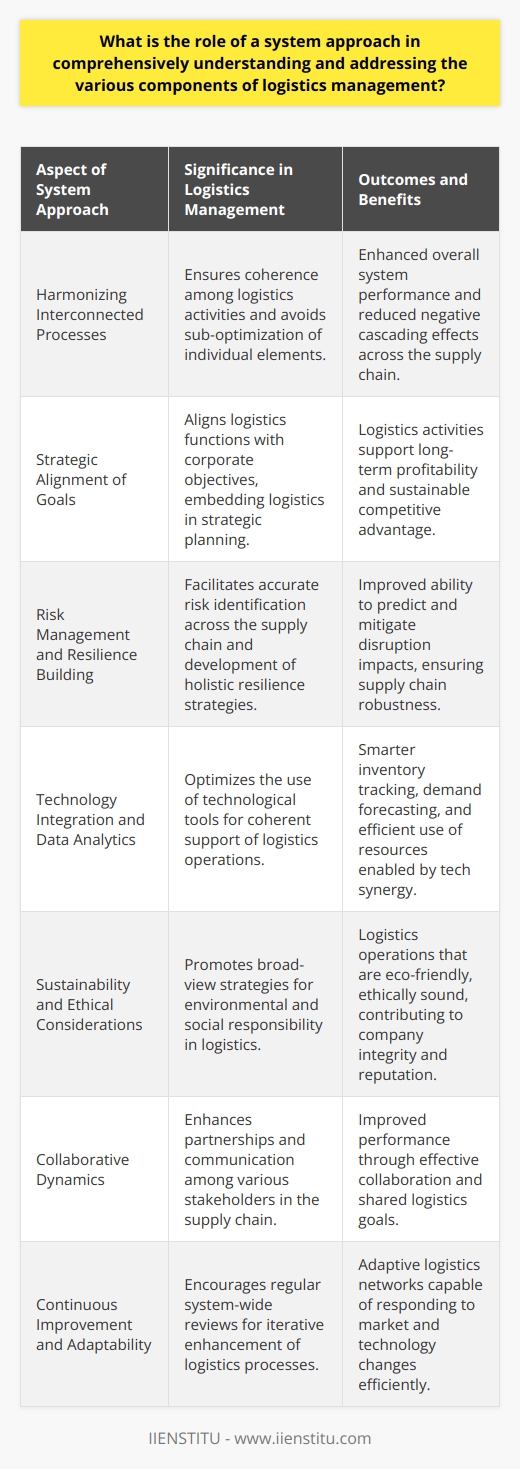 What is the role of a system approach in comprehensively understanding and addressing the various components of logistics management?

| Aspect of System Approach | Significance in Logistics Management | Outcomes and Benefits |
|---|---|---|
| Harmonizing Interconnected Processes | Ensures coherence among logistics activities and avoids sub-optimization of individual elements. | Enhanced overall system performance and reduced negative cascading effects across the supply chain. |
| Strategic Alignment of Goals | Aligns logistics functions with corporate objectives, embedding logistics in strategic planning. | Logistics activities support long-term profitability and sustainable competitive advantage. |
| Risk Management and Resilience Building | Facilitates accurate risk identification across the supply chain and development of holistic resilience strategies. | Improved ability to predict and mitigate disruption impacts, ensuring supply chain robustness. |
| Technology Integration and Data Analytics | Optimizes the use of technological tools for coherent support of logistics operations. | Smarter inventory tracking, demand forecasting, and efficient use of resources enabled by tech synergy. |
| Sustainability and Ethical Considerations | Promotes broad-view strategies for environmental and social responsibility in logistics. | Logistics operations that are eco-friendly, ethically sound, contributing to company integrity and reputation. |
| Collaborative Dynamics | Enhances partnerships and communication among various stakeholders in the supply chain. | Improved performance through effective collaboration and shared logistics goals. |
| Continuous Improvement and Adaptability | Encourages regular system-wide reviews for iterative enhancement of logistics processes. | Adaptive logistics networks capable of responding to market and technology changes efficiently. |

IIENSTITU - www.iienstitu.com